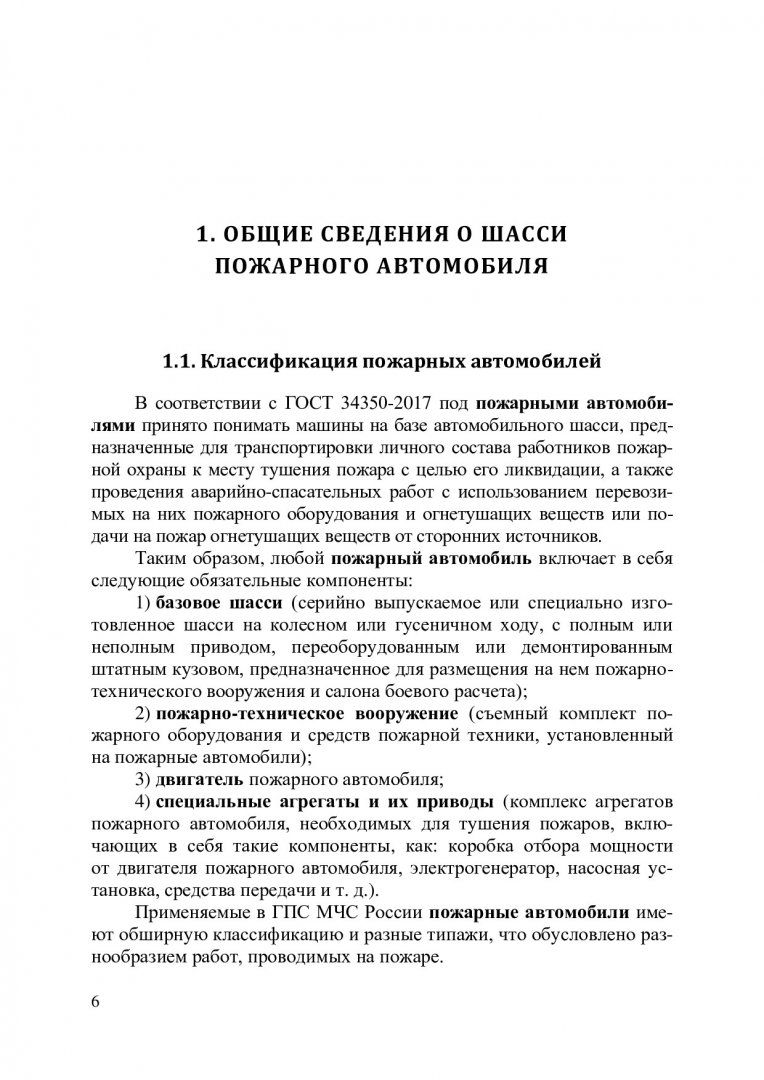 1. ОБЩИЕ СВЕДЕНИЯ О ШАССИ ПОЖАРНОГО АВТОМОБИЛЯ

1.1. Классификация пожарных автомобилей

В соответствии с ГОСТ 34350-2017 под пожарными автомобилями принято понимать машины на базе автомобильного шасси, предназначенные для транспортировки личного состава работников пожарной охраны к месту тушения пожара с целью его ликвидации, а также проведения аварийно-спасательных работ с использованием перевозимых на них пожарного оборудования и огнетушащих веществ или подачи на пожар огнетушащих веществ от сторонних источников.

Таким образом, любой пожарный автомобиль включает в себя следующие обязательные компоненты:

1) базовое шасси (серийно выпускаемое или специально изготовленное шасси на колесном или гусеничном ходу, с полным или неполным приводом, переоборудованным или демонтированным штатным кузовом, предназначенное для размещения на нем пожарно-технического вооружения и салона боевого расчета);

2) пожарно-техническое вооружение (съемный комплект пожарного оборудования и средств пожарной техники, установленный на пожарные автомобили);

3) двигатель пожарного автомобиля;

4) специальные агрегаты и их приводы (комплекс агрегатов пожарного автомобиля, необходимых для тушения пожаров, включающих в себя такие компоненты, как: коробка отбора мощности от двигателя пожарного автомобиля, электрогенератор, насосная установка, средства передачи и т. д.).

Применяемые в ГПС МЧС России пожарные автомобили имеют обширную классификацию и разные типажи, что обусловлено разнообразием работ, проводимых на пожаре.

6